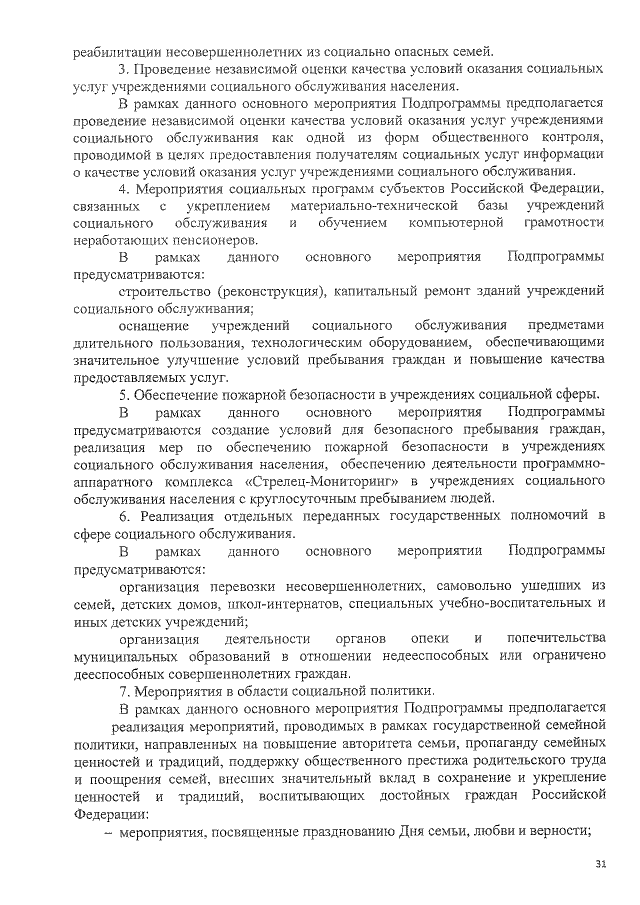 реабилитации несовершеннолетних из социально опасных семей.

3. Проведение независимой оценки качества условий оказания социальных услуг учреждениями социального обслуживания населения.

В рамках данного основного мероприятия Подпрограммы предполагается проведение независимой оценки качества условий оказания услуг учреждениями социального обслуживания как одной из форм общественного контроля, проводимой в целях предоставления получателям социальных услуг информации о качестве условий оказания услуг учреждениями социального обслуживания.

4. Мероприятия социальных программ субъектов Российской Федерации, связанных с укреплением материально-технической базы учреждений социального обслуживания и обучением компьютерной грамотности неработающих пенсионеров.

В рамках данного основного мероприятия Подпрограммы предусматриваются:

строительство (реконструкция), капитальный ремонт зданий учреждений социального обслуживания;

оснащение учреждений социального обслуживания предметами длительного пользования, технологическим оборудованием, обеспечивающими значительное улучшение условий пребывания граждан и повышение качества предоставляемых услуг.

5. Обеспечение пожарной безопасности в учреждениях социальной сферы.

В рамках данного основного мероприятия Подпрограммы предусматриваются создание условий для безопасного пребывания граждан, реализация мер по обеспечению пожарной безопасности в учреждениях социального обслуживания населения, обеспечению деятельности программно-аппаратного комплекса «Стрелец-Мониторинг» в учреждениях социального обслуживания населения с круглосуточным пребыванием людей.

6. Реализация отдельных переданных государственных полномочий в сфере социального обслуживания.

В рамках данного основного мероприятии Подпрограммы предусматриваются:

организация перевозки несовершеннолетних, самовольно ушедших из семей, детских домов, школ-интернатов, специальных учебно-воспитательных и иных детских учреждений;

организация деятельности органов опеки и попечительства муниципальных образований в отношении недееспособных или ограничено дееспособных совершеннолетних граждан.

7. Мероприятия в области социальной политики.

В рамках данного основного мероприятия Подпрограммы предполагается реализация мероприятий, проводимых в рамках государственной семейной политики, направленных на повышение авторитета семьи, пропаганду семейных ценностей и традиций, поддержку общественного престижа родительского труда и поощрения семей, внесших значительный вклад в сохранение и укрепление ценностей и традиций, воспитывающих достойных граждан Российской Федерации:

– мероприятия, посвященные празднованию Дня семьи, любви и верности;

31